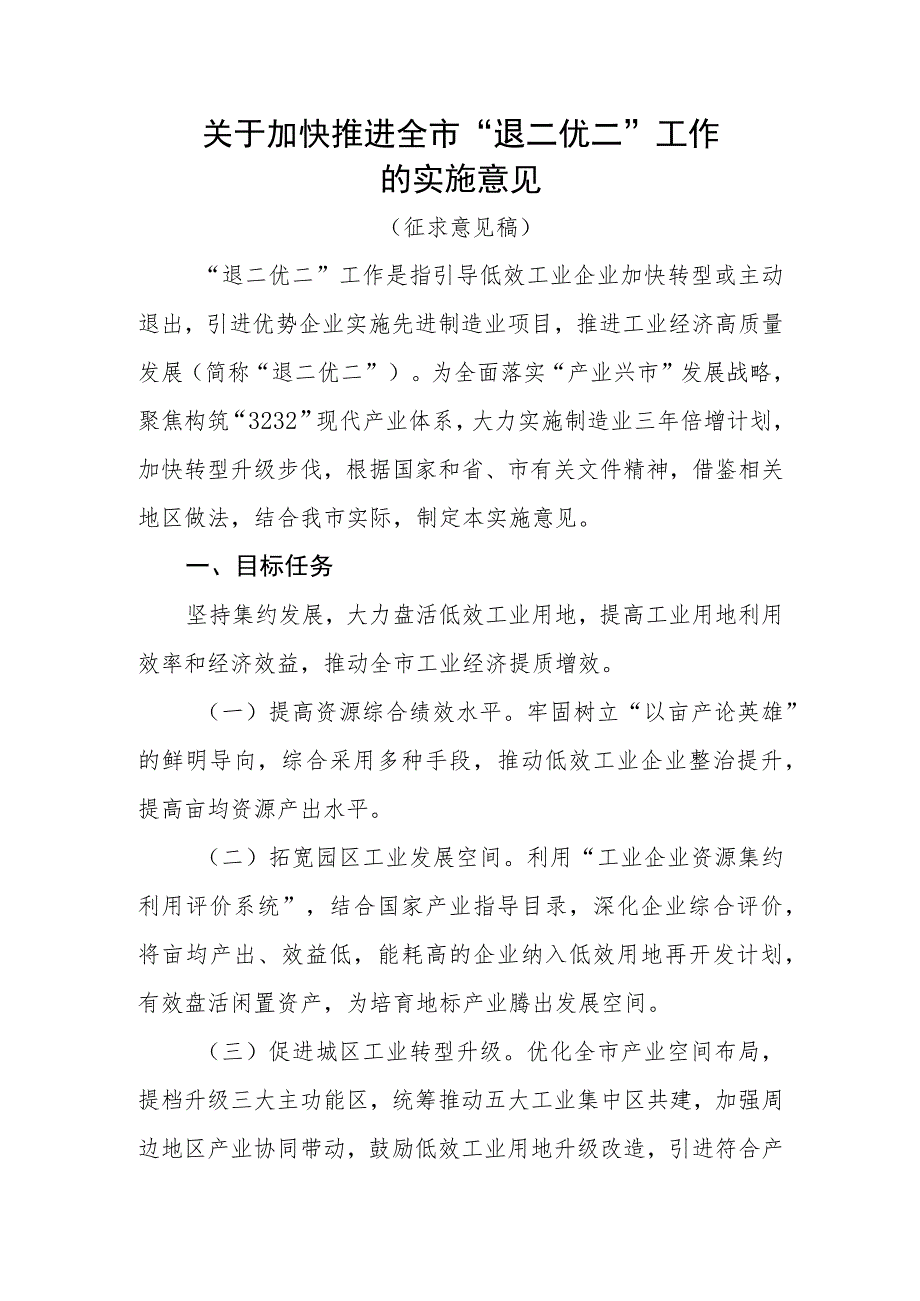 关于加快推进全市“退二优二”工作的实施意见

（征求意见稿）

“退二优二”工作是指引导低效工业企业加快转型或主动退出，引进优势企业实施先进制造业项目，推进工业经济高质量发展（简称“退二优二”）。为全面落实“产业兴市”发展战略，聚焦构筑“3232”现代产业体系，大力实施制造业三年倍增计划，加快转型升级步伐，根据国家和省、市有关文件精神，借鉴相关地区做法，结合我市实际，制定本实施意见。

一、目标任务

坚持集约发展，大力盘活低效工业用地，提高工业用地利用效率和经济效益，推动全市工业经济提质增效。

（一）提高资源综合绩效水平。牢固树立“以亩产论英雄”的鲜明导向，综合采用多种手段，推动低效工业企业整治提升，提高亩均资源产出水平。

（二）拓宽园区工业发展空间。利用“工业企业资源集约利用评价系统”，结合国家产业指导目录，深化企业综合评价，将亩均产出、效益低，能耗高的企业纳入低效用地再开发计划，有效盘活闲置资产，为培育地标产业腾出发展空间。

（三）促进城区工业转型升级。优化全市产业空间布局，提档升级三大主功能区，统筹推动五大工业集中区共建，加强周边地区产业协同带动，鼓励低效工业用地升级改造，引进符合产